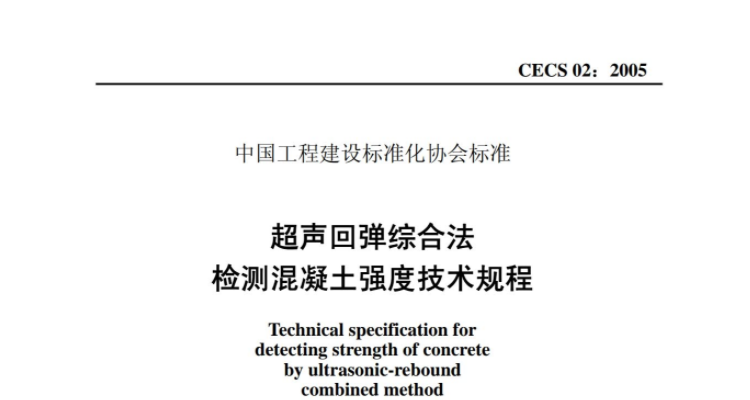 CECS 02：2005

中国工程建设标准化协会标准

超声回弹综合法
检测混凝土强度技术规程

Technical specification for detecting strength of concrete by ultrasonic-rebound combined method